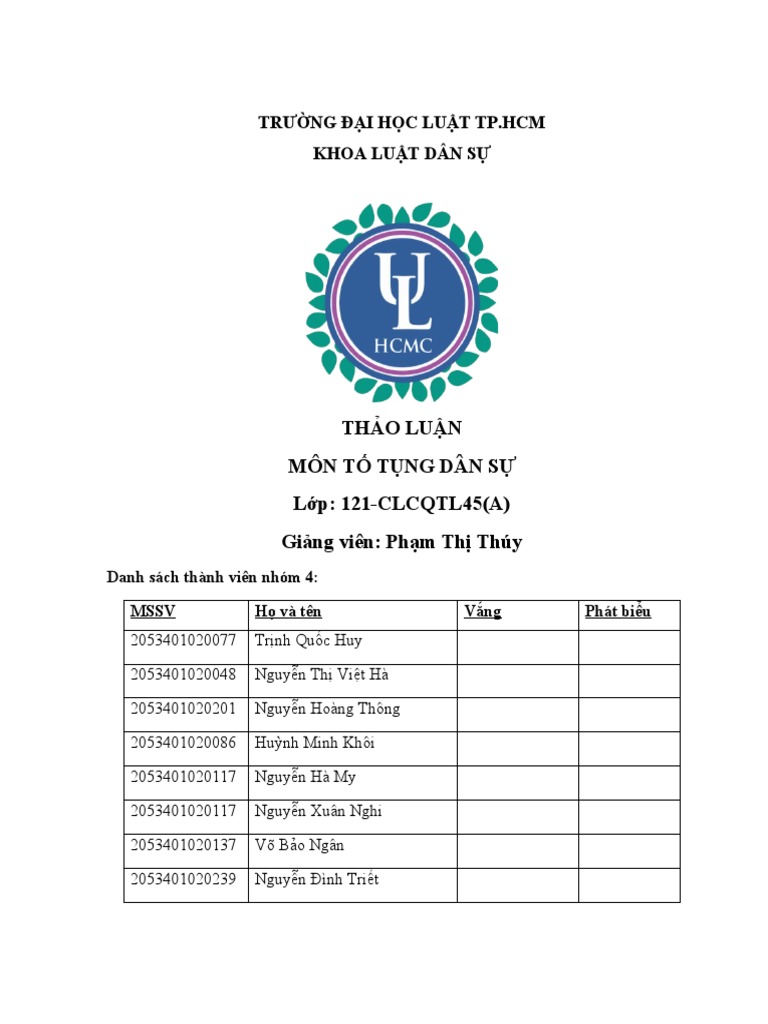 TRƯỜNG ĐẠI HỌC LUẬT TP.HCM
KHOA LUẬT DÂN SỰ

UL
HCMC

THẢO LUẬN
MÔN TỐ TỤNG DÂN SỰ
Lớp: 121-CLCQTL45(A)
Giảng viên: Phạm Thị Thúy

Danh sách thành viên nhóm 4:

| MSSV | Họ và tên | Vắng | Phát biểu |
|---|---|---|---|
| 2053401020077 | Trịnh Quốc Huy | | |
| 2053401020048 | Nguyễn Thị Việt Hà | | |
| 2053401020201 | Nguyễn Hoàng Thông | | |
| 2053401020086 | Huỳnh Minh Khôi | | |
| 2053401020117 | Nguyễn Hà My | | |
| 2053401020117 | Nguyễn Xuân Nghi | | |
| 2053401020137 | Võ Bảo Ngân | | |
| 2053401020239 | Nguyễn Đình Triết | | |